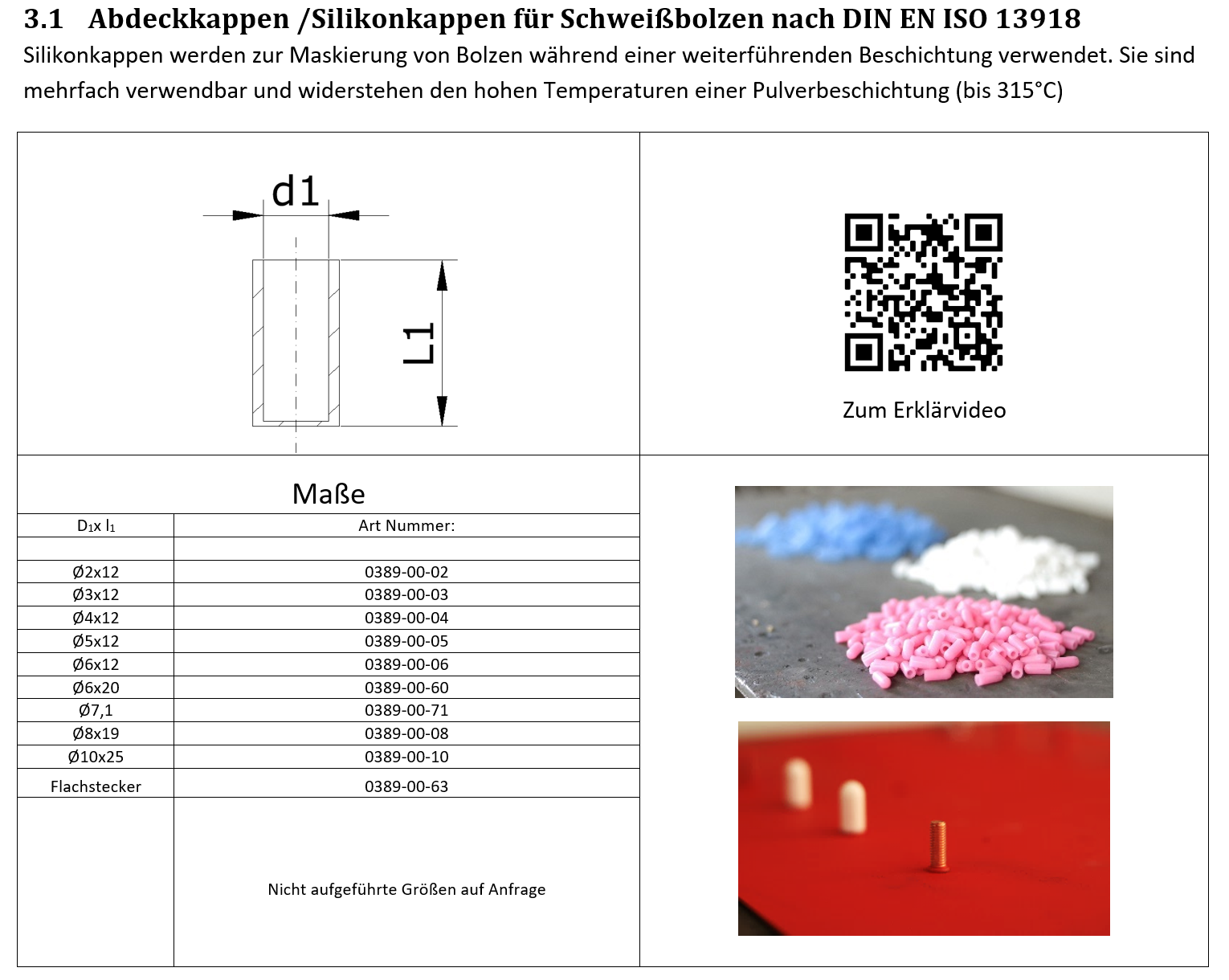 3.1 Abdeckkappen /Silikonkappen für Schweißbolzen nach DIN EN ISO 13918

Silikonkappen werden zur Maskierung von Bolzen während einer weiterführenden Beschichtung verwendet. Sie sind mehrfach verwendbar und widerstehen den hohen Temperaturen einer Pulverbeschichtung (bis 315°C)

d1

L1

Zum Erklärvideo

Maße

| $D_1$x $l_1$ | Art Nummer: |
|---|---|
| | |
| Ø2x12 | 0389-00-02 |
| Ø3x12 | 0389-00-03 |
| Ø4x12 | 0389-00-04 |
| Ø5x12 | 0389-00-05 |
| Ø6x12 | 0389-00-06 |
| Ø6x20 | 0389-00-60 |
| Ø7,1 | 0389-00-71 |
| Ø8x19 | 0389-00-08 |
| Ø10x25 | 0389-00-10 |
| Flachstecker | 0389-00-63 |
| | Nicht aufgeführte Größen auf Anfrage |